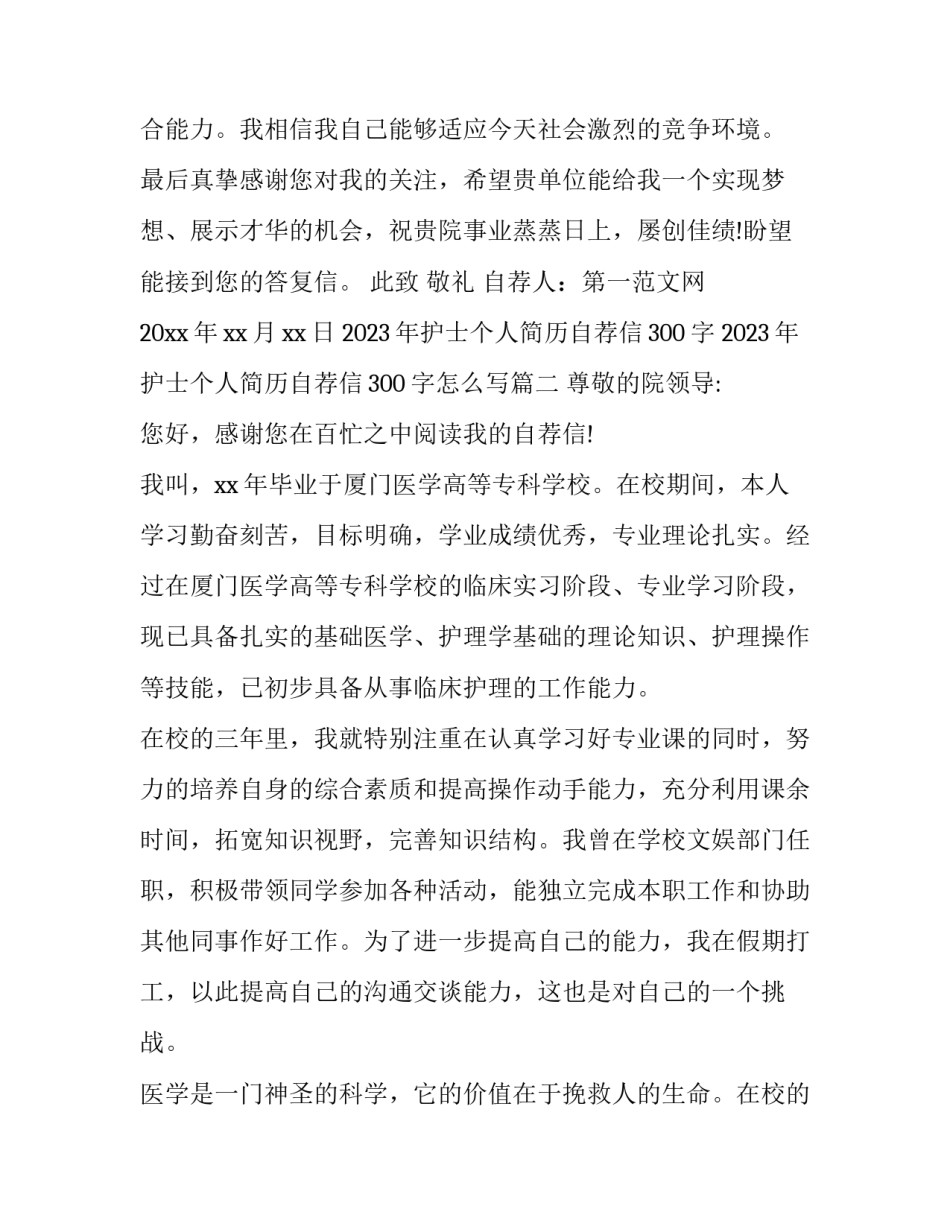 合能力。我相信我自己能够适应今天社会激烈的竞争环境。

最后真挚感谢您对我的关注，希望贵单位能给我一个实现梦想、展示才华的机会，祝贵院事业蒸蒸日上，屡创佳绩!盼望能接到您的答复信。 此致 敬礼 自荐人：第一范文网 20xx 年 xx 月 xx 日 2023 年护士个人简历自荐信 300 字 2023 年护士个人简历自荐信 300 字怎么写篇二 尊敬的院领导:

您好，感谢您在百忙之中阅读我的自荐信!

我叫，xx 年毕业于厦门医学高等专科学校。在校期间，本人学习勤奋刻苦，目标明确，学业成绩优秀，专业理论扎实。经过在厦门医学高等专科学校的临床实习阶段、专业学习阶段，现已具备扎实的基础医学、护理学基础的理论知识、护理操作等技能，已初步具备从事临床护理的工作能力。

在校的三年里，我就特别注重在认真学习好专业课的同时，努力的培养自身的综合素质和提高操作动手能力，充分利用课余时间，拓宽知识视野，完善知识结构。我曾在学校文娱部门任职，积极带领同学参加各种活动，能独立完成本职工作和协助其他同事作好工作。为了进一步提高自己的能力，我在假期打工，以此提高自己的沟通交谈能力，这也是对自己的一个挑战。

医学是一门神圣的科学，它的价值在于挽救人的生命。在校的